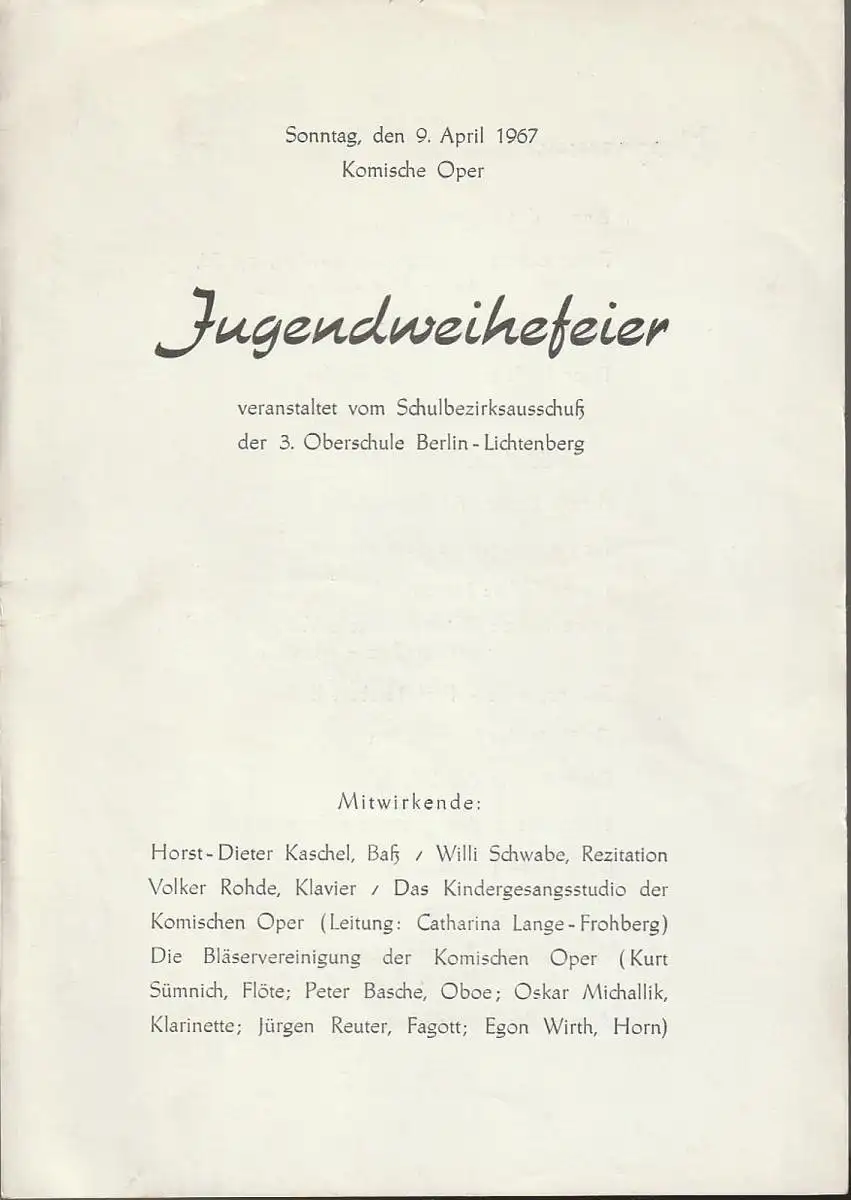 Sonntag, den 9. April 1967
Komische Oper

Jugendweihefeier

veranstaltet vom Schulbezirksausschuß
der 3. Oberschule Berlin - Lichtenberg

Mitwirkende:

Horst - Dieter Kaschel, Baß / Willi Schwabe, Rezitation
Volker Rohde, Klavier / Das Kindergesangsstudio der Komischen Oper (Leitung: Catharina Lange - Frohberg)
Die Bläservereinigung der Komischen Oper (Kurt Sümnich, Flöte; Peter Basche, Oboe; Oskar Michallik, Klarinette; Jürgen Reuter, Fagott; Egon Wirth, Horn)